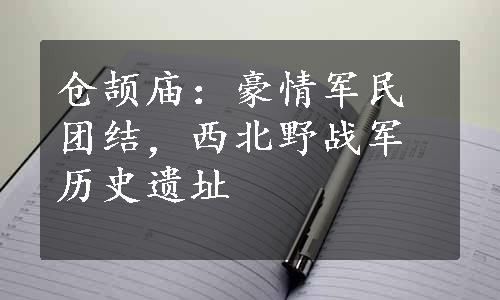 仓颉庙：豪情军民团结，西北野战军历史遗址